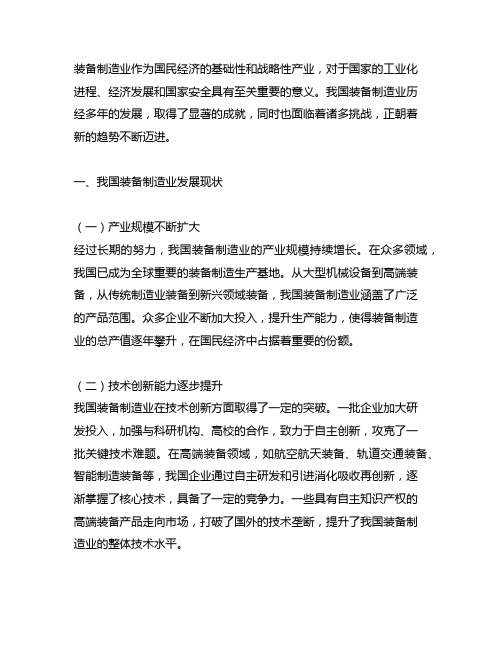 装备制造业作为国民经济的基础性和战略性产业，对于国家的工业化进程、经济发展和国家安全具有至关重要的意义。我国装备制造业历经多年的发展，取得了显著的成就，同时也面临着诸多挑战，正朝着新的趋势不断迈进。

一、我国装备制造业发展现状

（一）产业规模不断扩大
经过长期的努力，我国装备制造业的产业规模持续增长。在众多领域，我国已成为全球重要的装备制造生产基地。从大型机械设备到高端装备，从传统制造业装备到新兴领域装备，我国装备制造业涵盖了广泛的产品范围。众多企业不断加大投入，提升生产能力，使得装备制造业的总产值逐年攀升，在国民经济中占据着重要的份额。

（二）技术创新能力逐步提升
我国装备制造业在技术创新方面取得了一定的突破。一批企业加大研发投入，加强与科研机构、高校的合作，致力于自主创新，攻克了一批关键技术难题。在高端装备领域，如航空航天装备、轨道交通装备、智能制造装备等，我国企业通过自主研发和引进消化吸收再创新，逐渐掌握了核心技术，具备了一定的竞争力。一些具有自主知识产权的高端装备产品走向市场，打破了国外的技术垄断，提升了我国装备制造业的整体技术水平。